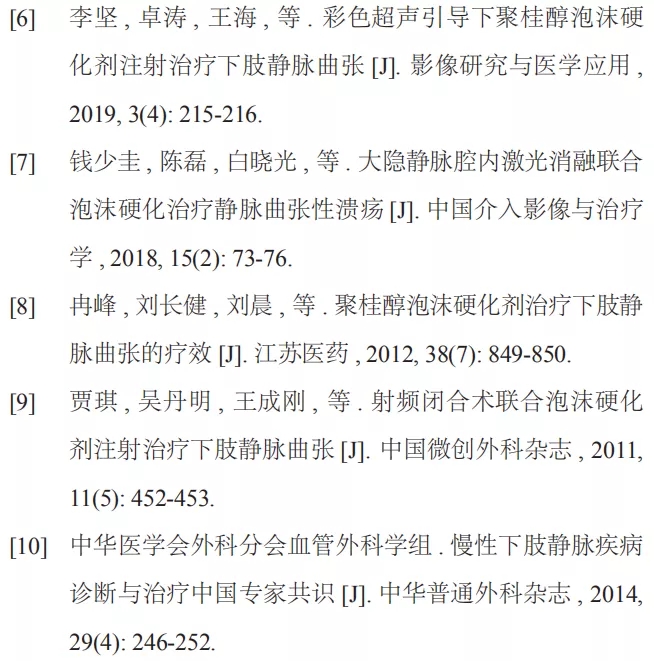 [6] 李坚 , 卓涛 , 王海 , 等 . 彩色超声引导下聚桂醇泡沫硬化剂注射治疗下肢静脉曲张 [J]. 影像研究与医学应用 , 2019, 3(4): 215-216.

[7] 钱少圭 , 陈磊 , 白晓光 , 等 . 大隐静脉腔内激光消融联合泡沫硬化治疗静脉曲张性溃疡 [J]. 中国介入影像与治疗学 , 2018, 15(2): 73-76.

[8] 冉峰 , 刘长健 , 刘晨 , 等 . 聚桂醇泡沫硬化剂治疗下肢静脉曲张的疗效 [J]. 江苏医药 , 2012, 38(7): 849-850.

[9] 贾琪 , 吴丹明 , 王成刚 , 等 . 射频闭合术联合泡沫硬化剂注射治疗下肢静脉曲张 [J]. 中国微创外科杂志 , 2011, 11(5): 452-453.

[10] 中华医学会外科分会血管外科学组 . 慢性下肢静脉疾病诊断与治疗中国专家共识 [J]. 中华普通外科杂志 , 2014, 29(4): 246-252.